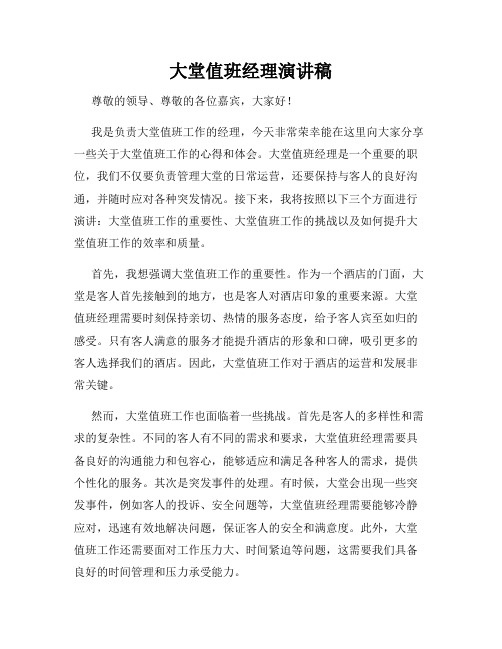 大堂值班经理演讲稿

尊敬的领导、尊敬的各位嘉宾，大家好！

我是负责大堂值班工作的经理，今天非常荣幸能在这里向大家分享一些关于大堂值班工作的心得和体会。大堂值班经理是一个重要的职位，我们不仅要负责管理大堂的日常运营，还要保持与客人的良好沟通，并随时应对各种突发情况。接下来，我将按照以下三个方面进行演讲：大堂值班工作的重要性、大堂值班工作的挑战以及如何提升大堂值班工作的效率和质量。

首先，我想强调大堂值班工作的重要性。作为一个酒店的门面，大堂是客人首先接触到的地方，也是客人对酒店印象的重要来源。大堂值班经理需要时刻保持亲切、热情的服务态度，给予客人宾至如归的感受。只有客人满意的服务才能提升酒店的形象和口碑，吸引更多的客人选择我们的酒店。因此，大堂值班工作对于酒店的运营和发展非常关键。

然而，大堂值班工作也面临着一些挑战。首先是客人的多样性和需求的复杂性。不同的客人有不同的需求和要求，大堂值班经理需要具备良好的沟通能力和包容心，能够适应和满足各种客人的需求，提供个性化的服务。其次是突发事件的处理。有时候，大堂会出现一些突发事件，例如客人的投诉、安全问题等，大堂值班经理需要能够冷静应对，迅速有效地解决问题，保证客人的安全和满意度。此外，大堂值班工作还需要面对工作压力大、时间紧迫等问题，这需要我们具备良好的时间管理和压力承受能力。